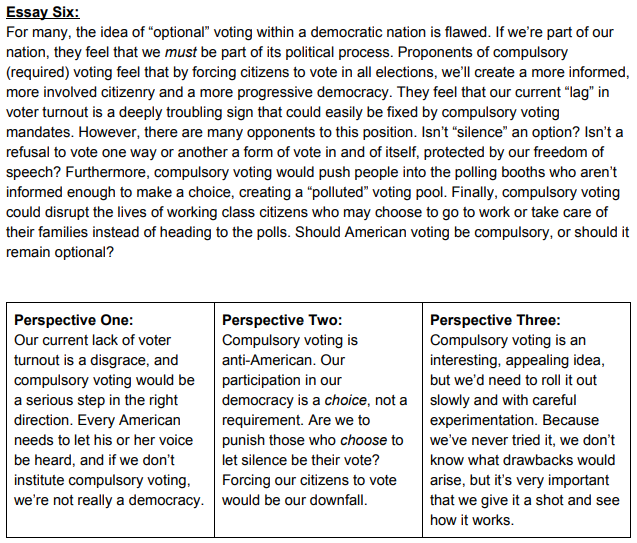 Essay Six:
For many, the idea of “optional” voting within a democratic nation is flawed. If we’re part of our nation, they feel that we must be part of its political process. Proponents of compulsory (required) voting feel that by forcing citizens to vote in all elections, we’ll create a more informed, more involved citizenry and a more progressive democracy. They feel that our current “lag” in voter turnout is a deeply troubling sign that could easily be fixed by compulsory voting mandates. However, there are many opponents to this position. Isn’t “silence” an option? Isn’t a refusal to vote one way or another a form of vote in and of itself, protected by our freedom of speech? Furthermore, compulsory voting would push people into the polling booths who aren’t informed enough to make a choice, creating a “polluted” voting pool. Finally, compulsory voting could disrupt the lives of working class citizens who may choose to go to work or take care of their families instead of heading to the polls. Should American voting be compulsory, or should it remain optional?

| Perspective One: Our current lack of voter turnout is a disgrace, and compulsory voting would be a serious step in the right direction. Every American needs to let his or her voice be heard, and if we don’t institute compulsory voting, we’re not really a democracy. | Perspective Two: Compulsory voting is anti-American. Our participation in our democracy is a choice, not a requirement. Are we to punish those who choose to let silence be their vote? Forcing our citizens to vote would be our downfall. | Perspective Three: Compulsory voting is an interesting, appealing idea, but we’d need to roll it out slowly and with careful experimentation. Because we’ve never tried it, we don’t know what drawbacks would arise, but it’s very important that we give it a shot and see how it works. |
|---|---|---|